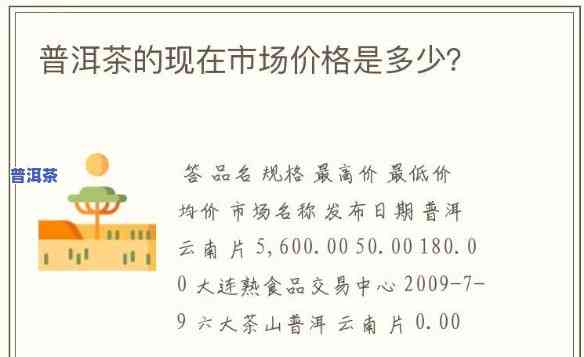 普洱茶的现在市场价格是多少?

普洱茶

答 品名 规格 最高价 最低价 均价 市场名称 发布日期 普洱 云南 片 5,600.00 50.00 180.00 大连熟食品交易中心 2009-7-9 六大茶山普洱 云南 片 0.00